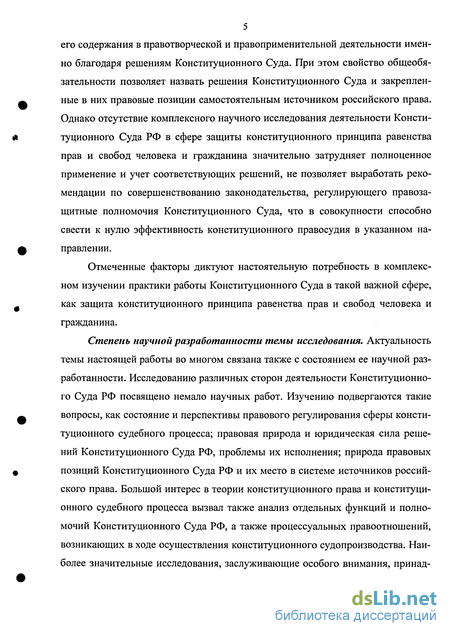 5

его содержания в правотворческой и правоприменительной деятельности именно благодаря решениям Конституционного Суда. При этом свойство общеобязательности позволяет назвать решения Конституционного Суда и закрепленные в них правовые позиции самостоятельным источником российского права. Однако отсутствие комплексного научного исследования деятельности Конституционного Суда РФ в сфере защиты конституционного принципа равенства прав и свобод человека и гражданина значительно затрудняет полноценное применение и учет соответствующих решений, не позволяет выработать рекомендации по совершенствованию законодательства, регулирующего правозащитные полномочия Конституционного Суда, что в совокупности способно свести к нулю эффективность конституционного правосудия в указанном направлении.

Отмеченные факторы диктуют настоятельную потребность в комплексном изучении практики работы Конституционного Суда в такой важной сфере, как защита конституционного принципа равенства прав и свобод человека и гражданина.

Степень научной разработанности темы исследования. Актуальность темы настоящей работы во многом связана также с состоянием ее научной разработанности. Исследованию различных сторон деятельности Конституционного Суда РФ посвящено немало научных работ. Изучению подвергаются такие вопросы, как состояние и перспективы правового регулирования сферы конституционного судебного процесса; правовая природа и юридическая сила решений Конституционного Суда РФ, проблемы их исполнения; природа правовых позиций Конституционного Суда РФ и их место в системе источников российского права. Большой интерес в теории конституционного права и конституционного судебного процесса вызвал также анализ отдельных функций и полномочий Конституционного Суда РФ, а также процессуальных правоотношений, возникающих в ходе осуществления конституционного судопроизводства. Наиболее значительные исследования, заслуживающие особого внимания, принад-

dsLib.net
библиотека диссертаций